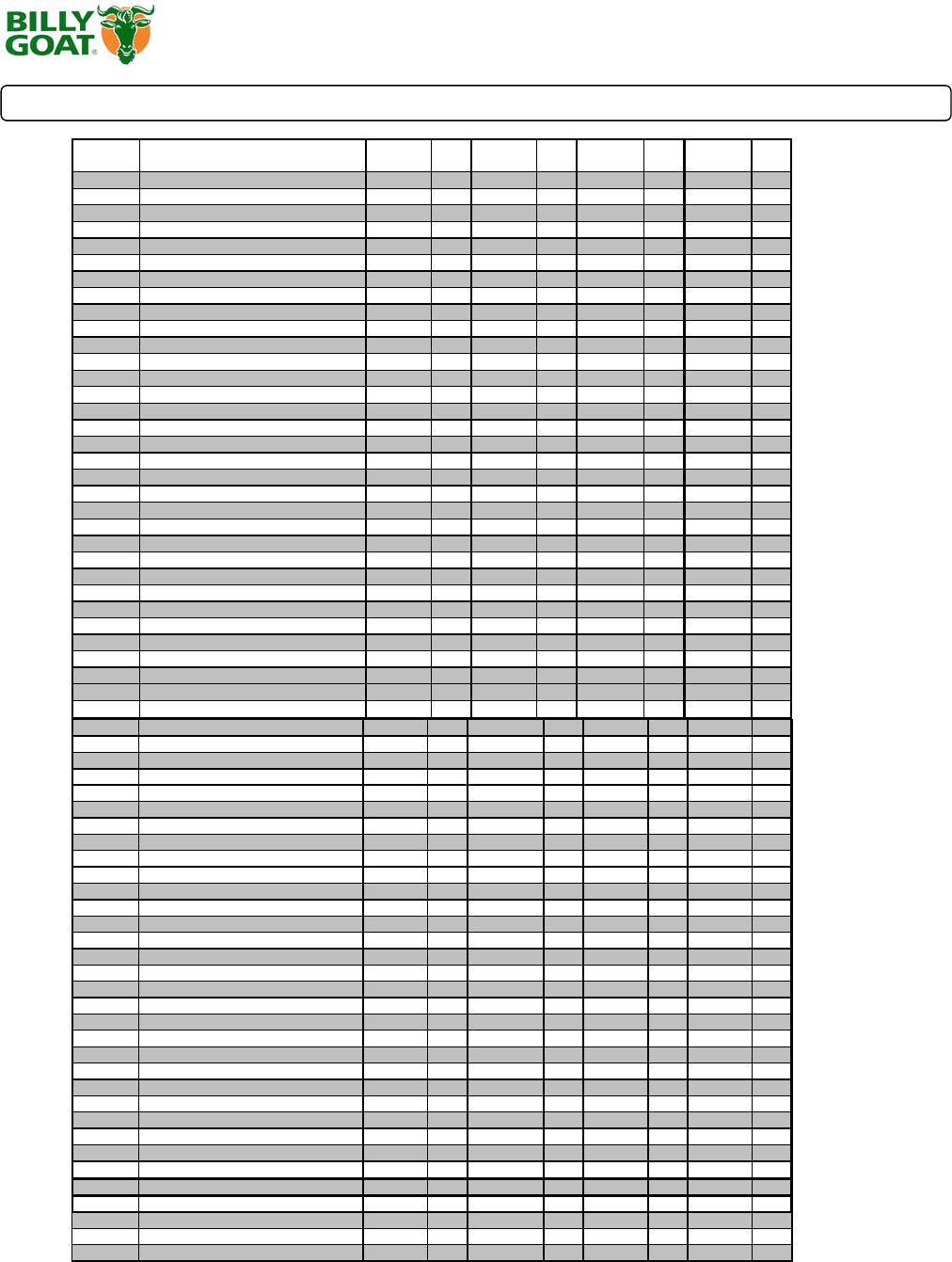 BILLY GOAT®